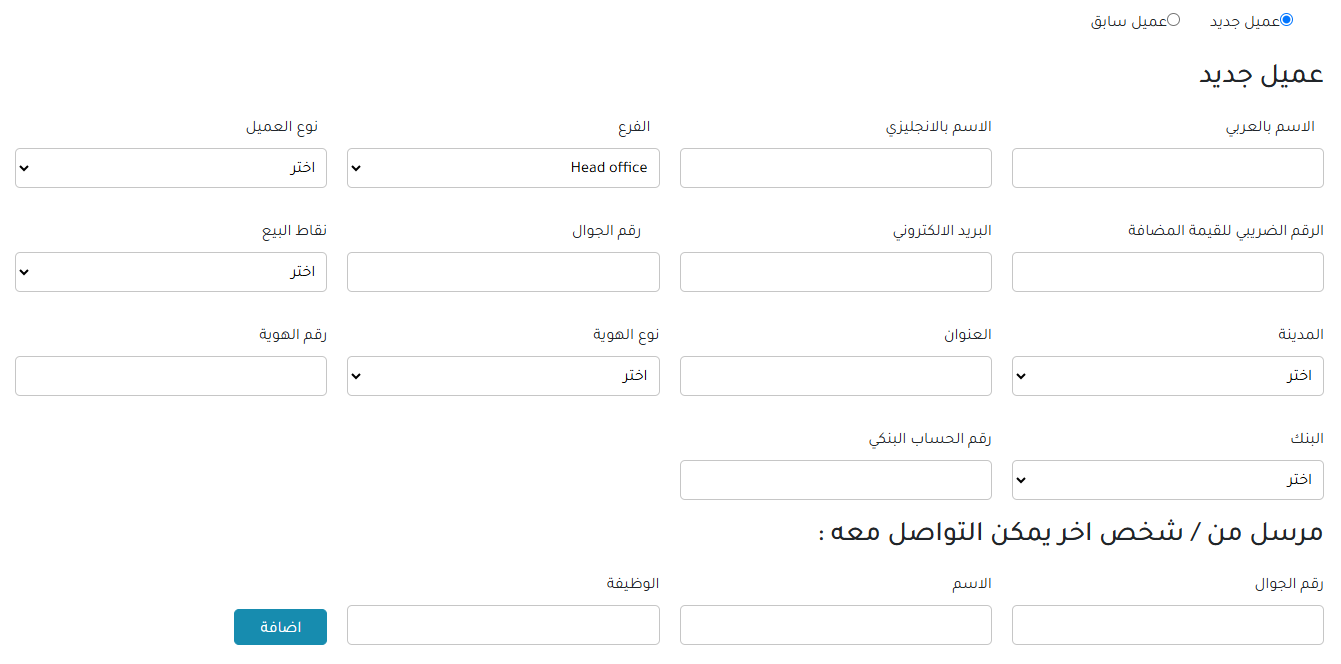 عميل جديد عميل سابق

عميل جديد

الاسم بالعربي
الاسم بالانجليزي
الفرع
Head office
نوع العميل
اختر

الرقم الضريبي للقيمة المضافة
البريد الالكتروني
رقم الجوال
نقاط البيع
اختر

المدينة
اختر
العنوان
نوع الهوية
اختر
رقم الهوية

البنك
اختر
رقم الحساب البنكي

مرسل من / شخص اخر يمكن التواصل معه :

رقم الجوال
الاسم
الوظيفة
اضافة